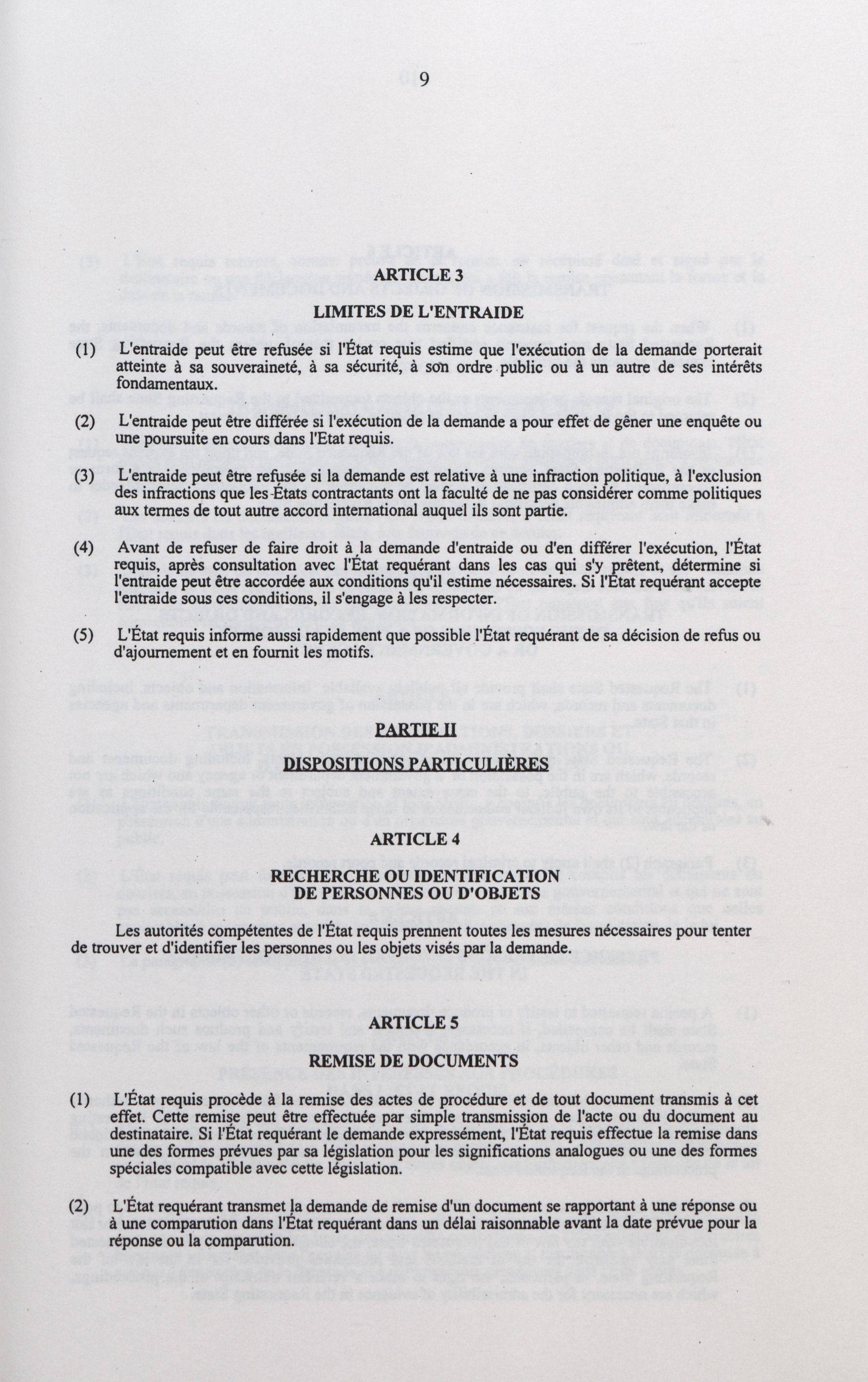 9

ARTICLE 3

LIMITES DE L'ENTRAIDE

(1) L'entraide peut être refusée si l'État requis estime que l'exécution de la demande porterait atteinte à sa souveraineté, à sa sécurité, à son ordre public ou à un autre de ses intérêts fondamentaux.

(2) L'entraide peut être différée si l'exécution de la demande a pour effet de gêner une enquête ou une poursuite en cours dans l'État requis.

(3) L'entraide peut être refusée si la demande est relative à une infraction politique, à l'exclusion des infractions que les États contractants ont la faculté de ne pas considérer comme politiques aux termes de tout autre accord international auquel ils sont partie.

(4) Avant de refuser de faire droit à la demande d'entraide ou d'en différer l'exécution, l'État requis, après consultation avec l'État requérant dans les cas qui s'y prêtent, détermine si l'entraide peut être accordée aux conditions qu'il estime nécessaires. Si l'État requérant accepte l'entraide sous ces conditions, il s'engage à les respecter.

(5) L'État requis informe aussi rapidement que possible l'État requérant de sa décision de refus ou d'ajournement et en fournit les motifs.

PARTIE II

DISPOSITIONS PARTICULIÈRES

ARTICLE 4

RECHERCHE OU IDENTIFICATION DE PERSONNES OU D'OBJETS

Les autorités compétentes de l'État requis prennent toutes les mesures nécessaires pour tenter de trouver et d'identifier les personnes ou les objets visés par la demande.

ARTICLE 5

REMISE DE DOCUMENTS

(1) L'État requis procède à la remise des actes de procédure et de tout document transmis à cet effet. Cette remise peut être effectuée par simple transmission de l'acte ou du document au destinataire. Si l'État requérant le demande expressément, l'État requis effectue la remise dans une des formes prévues par sa législation pour les significations analogues ou une des formes spéciales compatible avec cette législation.

(2) L'État requérant transmet la demande de remise d'un document se rapportant à une réponse ou à une comparution dans l'État requérant dans un délai raisonnable avant la date prévue pour la réponse ou la comparution.